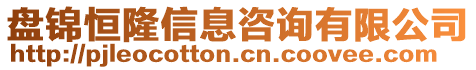 盘锦恒隆信息咨询有限公司
http://pjleocotton.cn.coovee.com